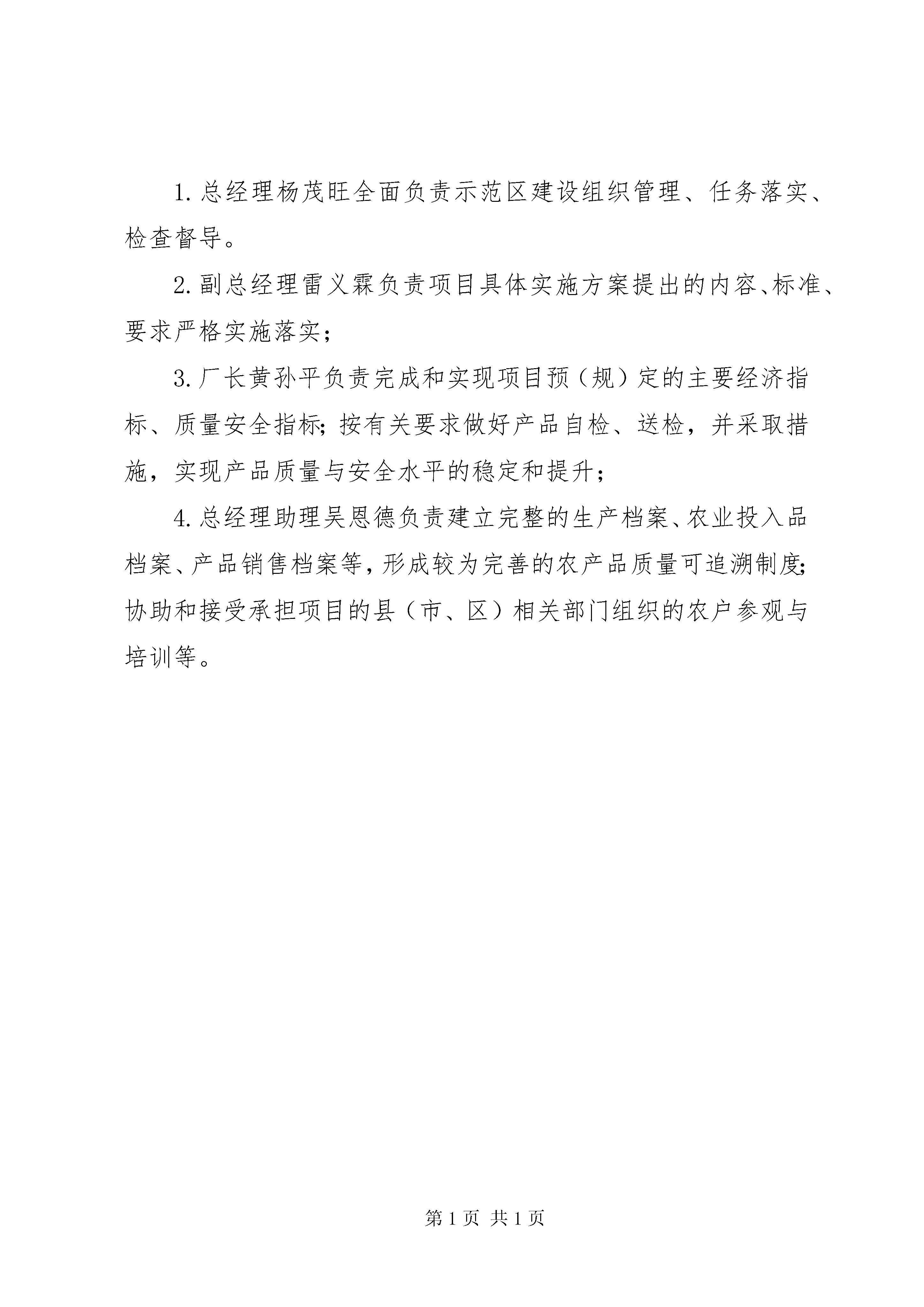 1. 总经理杨茂旺全面负责示范区建设组织管理、任务落实、检查督导。

2. 副总经理雷义霖负责项目具体实施方案提出的内容、标准、要求严格实施落实；

3. 厂长黄孙平负责完成和实现项目预（规）定的主要经济指标、质量安全指标；按有关要求做好产品自检、送检，并采取措施，实现产品质量与安全水平的稳定和提升；

4. 总经理助理吴恩德负责建立完整的生产档案、农业投入品档案、产品销售档案等，形成较为完善的农产品质量可追溯制度；协助和接受承担项目的县（市、区）相关部门组织的农户参观与培训等。

第 1 页 共 1 页